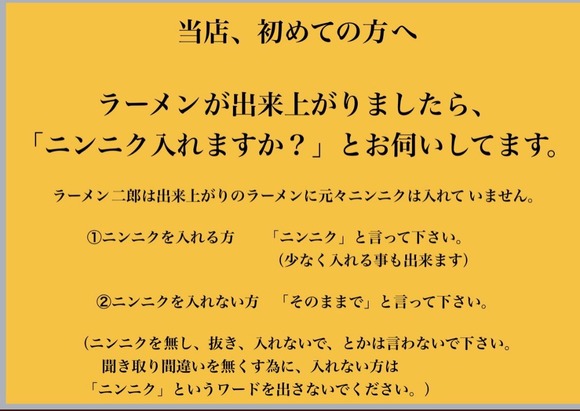 当店、初めての方へ

ラーメンが出来上がりましたら、
「ニンニク入れますか？」とお伺いしてます。

ラーメン二郎は出来上がりのラーメンに元々ニンニクは入れていません。

①ニンニクを入れる方　「ニンニク」と言って下さい。
（少なく入れる事も出来ます）

②ニンニクを入れない方　「そのままで」と言って下さい。

（ニンニクを無し、抜き、入れないで、とかは言わないで下さい。
聞き取り間違いを無くす為に、入れない方は
「ニンニク」というワードを出さないでください。）